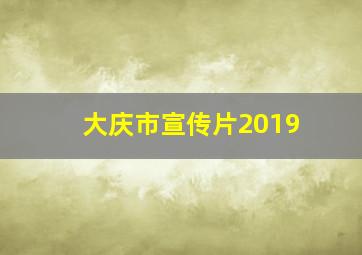 大庆市宣传片2019